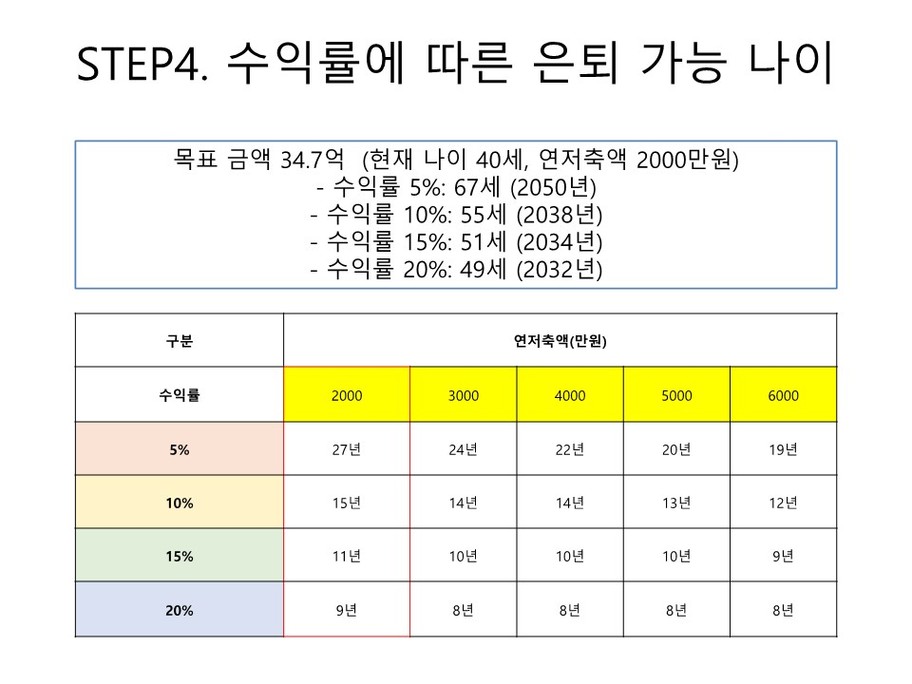 STEP4. 수익률에 따른 은퇴 가능 나이

목표 금액 34.7억 (현재 나이 40세, 연저축액 2000만원)
- 수익률 5%: 67세 (2050년)
- 수익률 10%: 55세 (2038년)
- 수익률 15%: 51세 (2034년)
- 수익률 20%: 49세 (2032년)

| 구분 | 연저축액(만원) | | | | |
|---|---|---|---|---|---|
| 수익률 | 2000 | 3000 | 4000 | 5000 | 6000 |
| 5% | 27년 | 24년 | 22년 | 20년 | 19년 |
| 10% | 15년 | 14년 | 14년 | 13년 | 12년 |
| 15% | 11년 | 10년 | 10년 | 10년 | 9년 |
| 20% | 9년 | 8년 | 8년 | 8년 | 8년 |